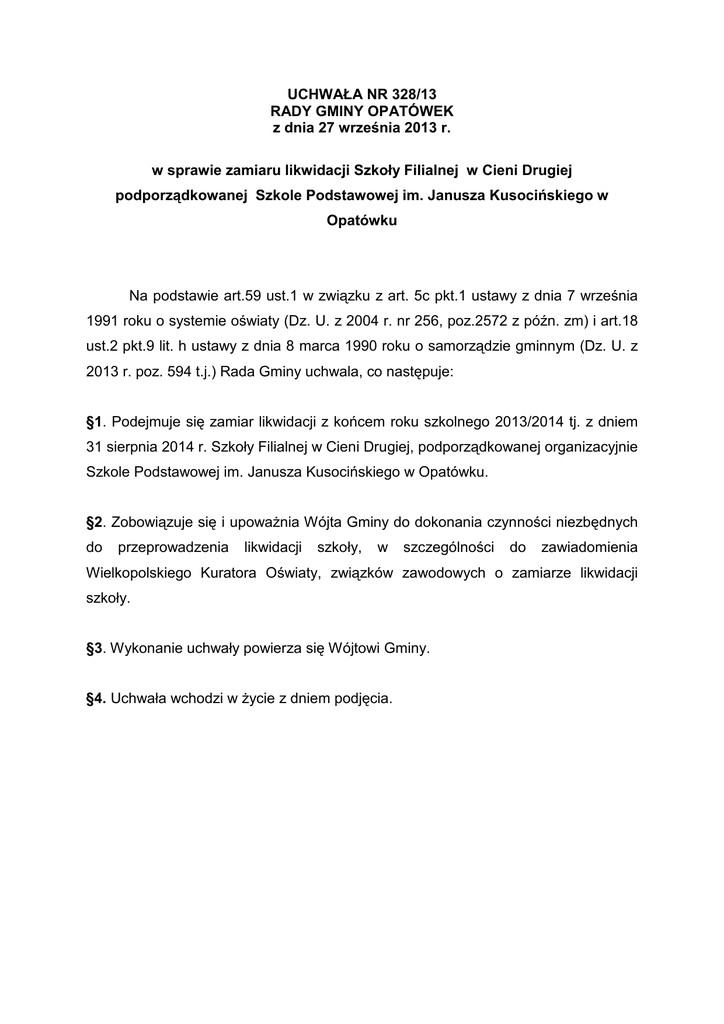 UCHWAŁA NR 328/13
RADY GMINY OPATÓWEK
z dnia 27 września 2013 r.

w sprawie zamiaru likwidacji Szkoły Filialnej w Cieni Drugiej podporządkowanej Szkole Podstawowej im. Janusza Kusocińskiego w Opatówku

Na podstawie art.59 ust.1 w związku z art. 5c pkt.1 ustawy z dnia 7 września 1991 roku o systemie oświaty (Dz. U. z 2004 r. nr 256, poz.2572 z późn. zm) i art.18 ust.2 pkt.9 lit. h ustawy z dnia 8 marca 1990 roku o samorządzie gminnym (Dz. U. z 2013 r. poz. 594 t.j.) Rada Gminy uchwala, co następuje:

§1. Podejmuje się zamiar likwidacji z końcem roku szkolnego 2013/2014 tj. z dniem 31 sierpnia 2014 r. Szkoły Filialnej w Cieni Drugiej, podporządkowanej organizacyjnie Szkole Podstawowej im. Janusza Kusocińskiego w Opatówku.

§2. Zobowiązuje się i upoważnia Wójta Gminy do dokonania czynności niezbędnych do przeprowadzenia likwidacji szkoły, w szczególności do zawiadomienia Wielkopolskiego Kuratora Oświaty, związków zawodowych o zamiarze likwidacji szkoły.

§3. Wykonanie uchwały powierza się Wójtowi Gminy.

§4. Uchwała wchodzi w życie z dniem podjęcia.